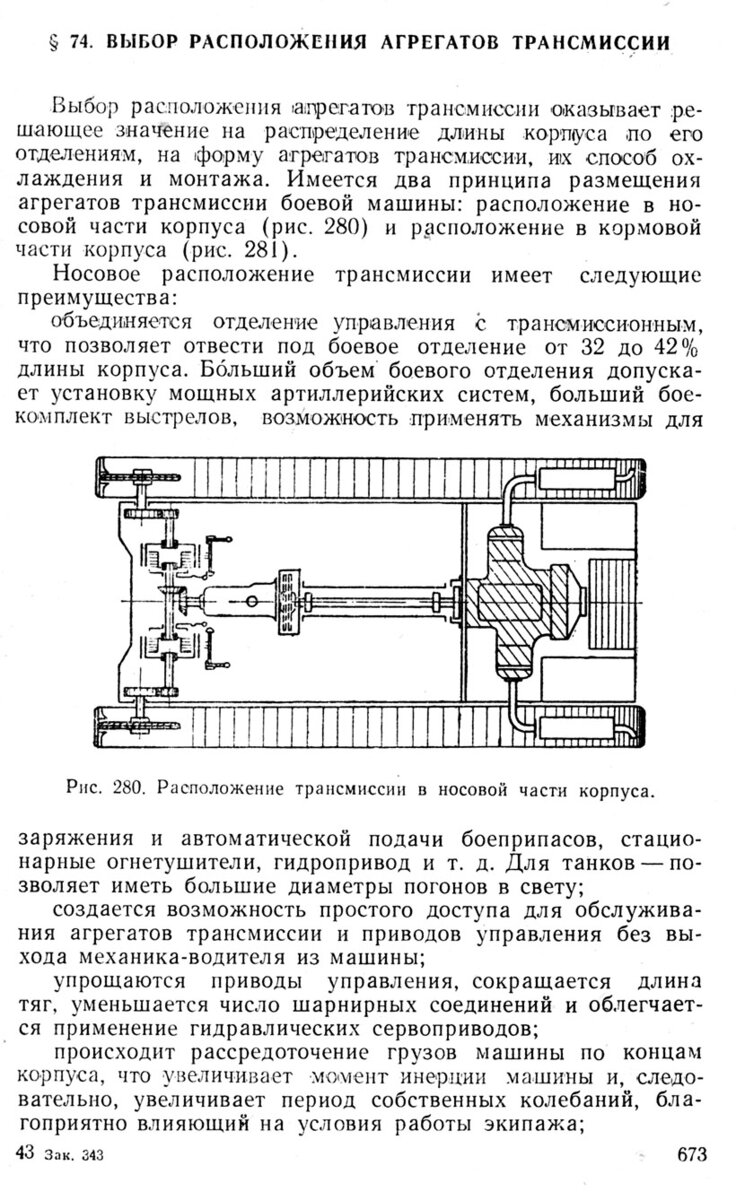 § 74. ВЫБОР РАСПОЛОЖЕНИЯ АГРЕГАТОВ ТРАНСМИССИИ

Выбор расположения агрегатов трансмиссии оказывает решающее значение на распределение длины корпуса по его отделениям, на форму агрегатов трансмиссии, их способ охлаждения и монтажа. Имеется два принципа размещения агрегатов трансмиссии боевой машины: расположение в носовой части корпуса (рис. 280) и расположение в кормовой части корпуса (рис. 281).

Носовое расположение трансмиссии имеет следующие преимущества:

объединяется отделение управления с трансмиссионным, что позволяет отвести под боевое отделение от 32 до 42% длины корпуса. Бо́льший объем боевого отделения допускает установку мощных артиллерийских систем, больший боекомплект выстрелов, возможность применять механизмы для

Рис. 280. Расположение трансмиссии в носовой части корпуса.

заряжения и автоматической подачи боеприпасов, стационарные огнетушители, гидропривод и т. д. Для танков — позволяет иметь большие диаметры погонов в свету;

создается возможность простого доступа для обслуживания агрегатов трансмиссии и приводов управления без выхода механика-водителя из машины;

упрощаются приводы управления, сокращается длина тяг, уменьшается число шарнирных соединений и облегчается применение гидравлических сервоприводов;

происходит рассредоточение грузов машины по концам корпуса, что увеличивает момент инерции машины и, следовательно, увеличивает период собственных колебаний, благоприятно влияющий на условия работы экипажа;

43 Зак. 343

673